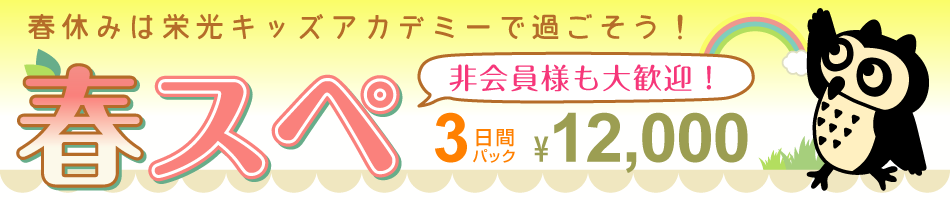 春休みは栄光キッズアカデミーで過ごそう！

春スペ

非会員様も大歓迎！

3日間パック ￥12,000